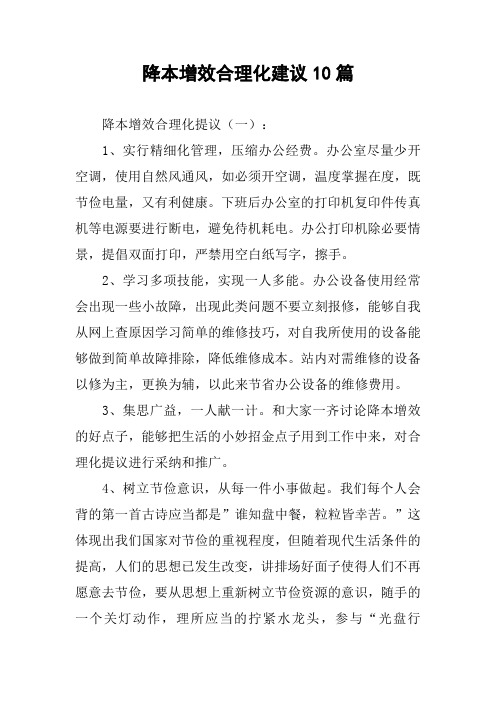 降本增效合理化建议10篇

降本增效合理化提议（一）：

1、实行精细化管理，压缩办公经费。办公室尽量少开空调，使用自然风通风，如必须开空调，温度掌握在度，既节俭电量，又有利健康。下班后办公室的打印机复印件传真机等电源要进行断电，避免待机耗电。办公打印机除必要情景，提倡双面打印，严禁用空白纸写字，擦手。

2、学习多项技能，实现一人多能。办公设备使用经常会出现一些小故障，出现此类问题不要立刻报修，能够自我从网上查原因学习简单的维修技巧，对自我所使用的设备能够做到简单故障排除，降低维修成本。站内对需维修的设备以修为主，更换为辅，以此来节省办公设备的维修费用。

3、集思广益，一人献一计。和大家一齐讨论降本增效的好点子，能够把生活的小妙招金点子用到工作中来，对合理化提议进行采纳和推广。

4、树立节俭意识，从每一件小事做起。我们每个人会背的第一首古诗应当都是”谁知盘中餐，粒粒皆辛苦。”这体现出我们国家对节俭的重视程度，但随着现代生活条件的提高，人们的思想已发生改变，讲排场好面子使得人们不再愿意去节俭，要从思想上重新树立节俭资源的意识，随手的一个关灯动作，理所应当的拧紧水龙头，参与“光盘行